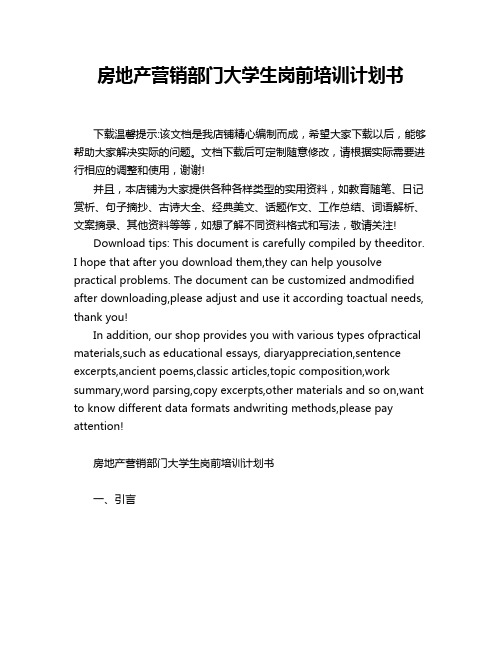 房地产营销部门大学生岗前培训计划书

下载温馨提示:该文档是我店铺精心编制而成，希望大家下载以后，能够帮助大家解决实际的问题。文档下载后可定制随意修改，请根据实际需要进行相应的调整和使用，谢谢!

并且，本店铺为大家提供各种各样类型的实用资料，如教育随笔、日记赏析、句子摘抄、古诗大全、经典美文、话题作文、工作总结、词语解析、文案摘录、其他资料等等，如想了解不同资料格式和写法，敬请关注!

Download tips: This document is carefully compiled by theeditor. I hope that after you download them,they can help yousolve practical problems. The document can be customized andmodified after downloading,please adjust and use it according toactual needs, thank you!

In addition, our shop provides you with various types ofpractical materials,such as educational essays, diaryappreciation,sentence excerpts,ancient poems,classic articles,topic composition,work summary,word parsing,copy excerpts,other materials and so on,want to know different data formats andwriting methods,please pay attention!

房地产营销部门大学生岗前培训计划书

一、引言